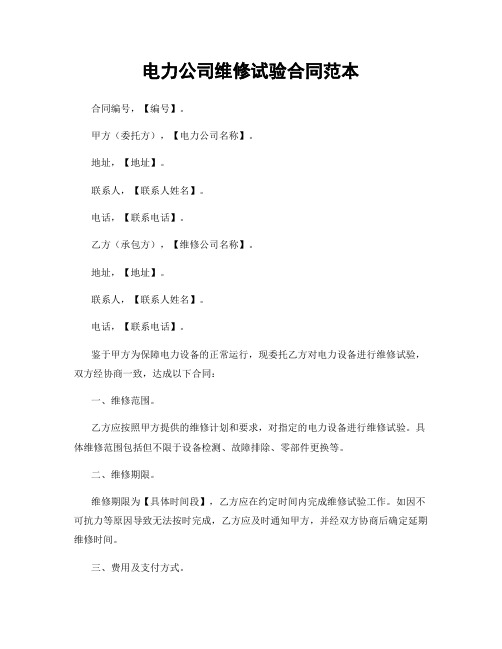 电力公司维修试验合同范本

合同编号，【编号】。

甲方（委托方），【电力公司名称】。

地址，【地址】。

联系人，【联系人姓名】。

电话，【联系电话】。

乙方（承包方），【维修公司名称】。

地址，【地址】。

联系人，【联系人姓名】。

电话，【联系电话】。

鉴于甲方为保障电力设备的正常运行，现委托乙方对电力设备进行维修试验，双方经协商一致，达成以下合同：

一、维修范围。

乙方应按照甲方提供的维修计划和要求，对指定的电力设备进行维修试验。具体维修范围包括但不限于设备检测、故障排除、零部件更换等。

二、维修期限。

维修期限为【具体时间段】，乙方应在约定时间内完成维修试验工作。如因不可抗力等原因导致无法按时完成，乙方应及时通知甲方，并经双方协商后确定延期维修时间。

三、费用及支付方式。